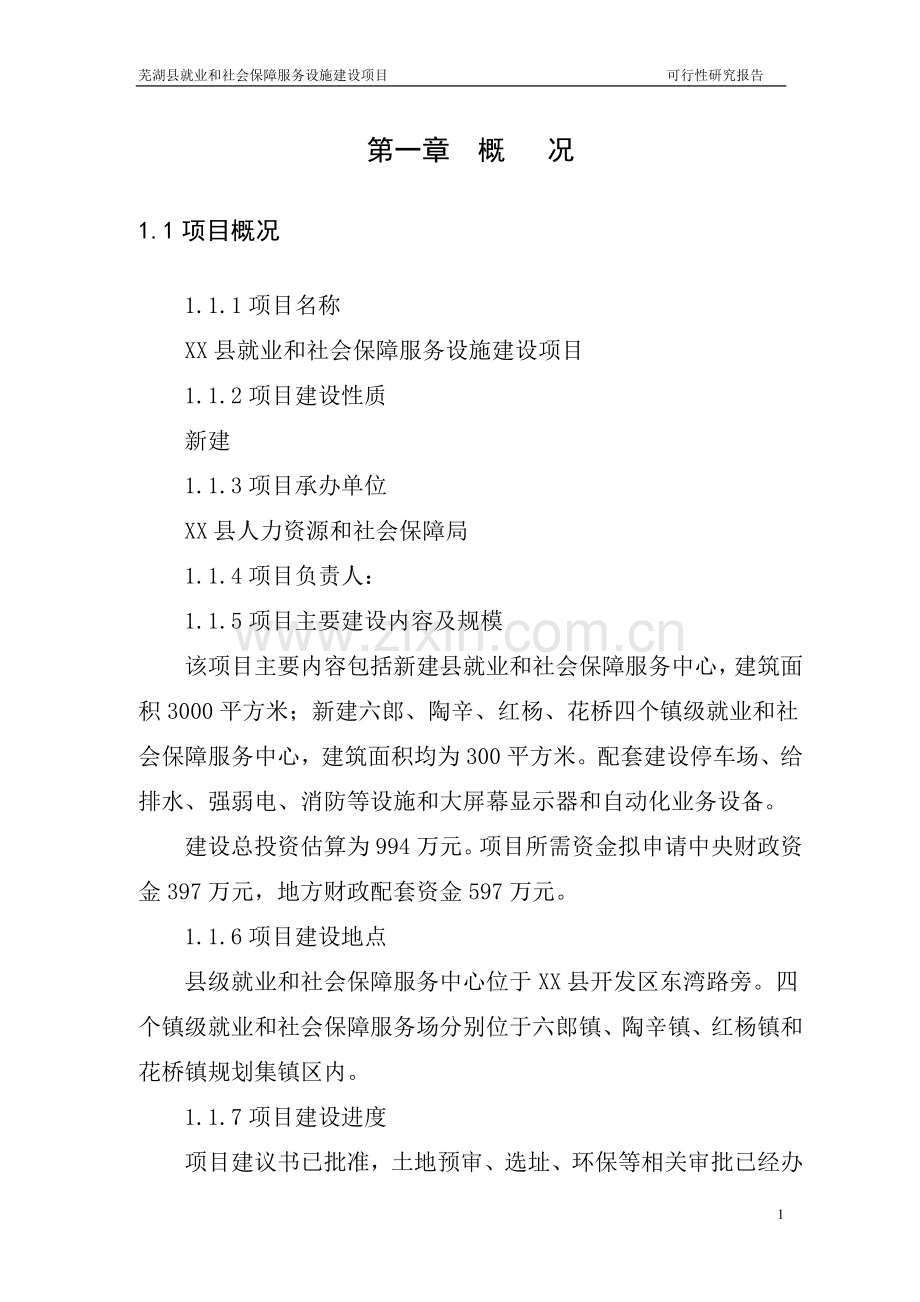 芜湖县就业和社会保障服务设施建设项目 可行性研究报告

第一章 概 况

1.1项目概况

1.1.1项目名称

XX县就业和社会保障服务设施建设项目

1.1.2项目建设性质

新建

1.1.3项目承办单位

XX县人力资源和社会保障局

1.1.4项目负责人：

1.1.5项目主要建设内容及规模

该项目主要内容包括新建县就业和社会保障服务中心，建筑面积3000平方米；新建六郎、陶辛、红杨、花桥四个镇级就业和社会保障服务中心，建筑面积均为300平方米。配套建设停车场、给排水、强弱电、消防等设施和大屏幕显示器和自动化业务设备。

建设总投资估算为994万元。项目所需资金拟申请中央财政资金397万元，地方财政配套资金597万元。

1.1.6项目建设地点

县级就业和社会保障服务中心位于XX县开发区东湾路旁。四个镇级就业和社会保障服务场分别位于六郎镇、陶辛镇、红杨镇和花桥镇规划集镇区内。

1.1.7项目建设进度

项目建议书已批准，土地预审、选址、环保等相关审批已经办

1

www.zixin.com.cn